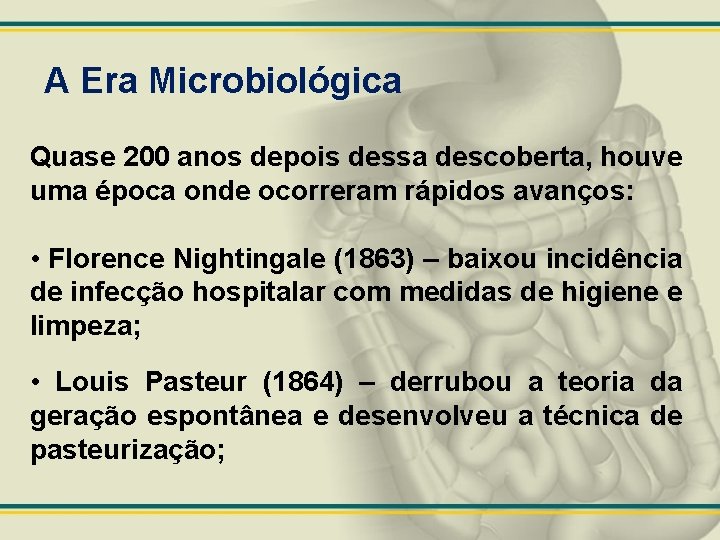 A Era Microbiológica

Quase 200 anos depois dessa descoberta, houve uma época onde ocorreram rápidos avanços:

• Florence Nightingale (1863) – baixou incidência de infecção hospitalar com medidas de higiene e limpeza;

• Louis Pasteur (1864) – derrubou a teoria da geração espontânea e desenvolveu a técnica de pasteurização;